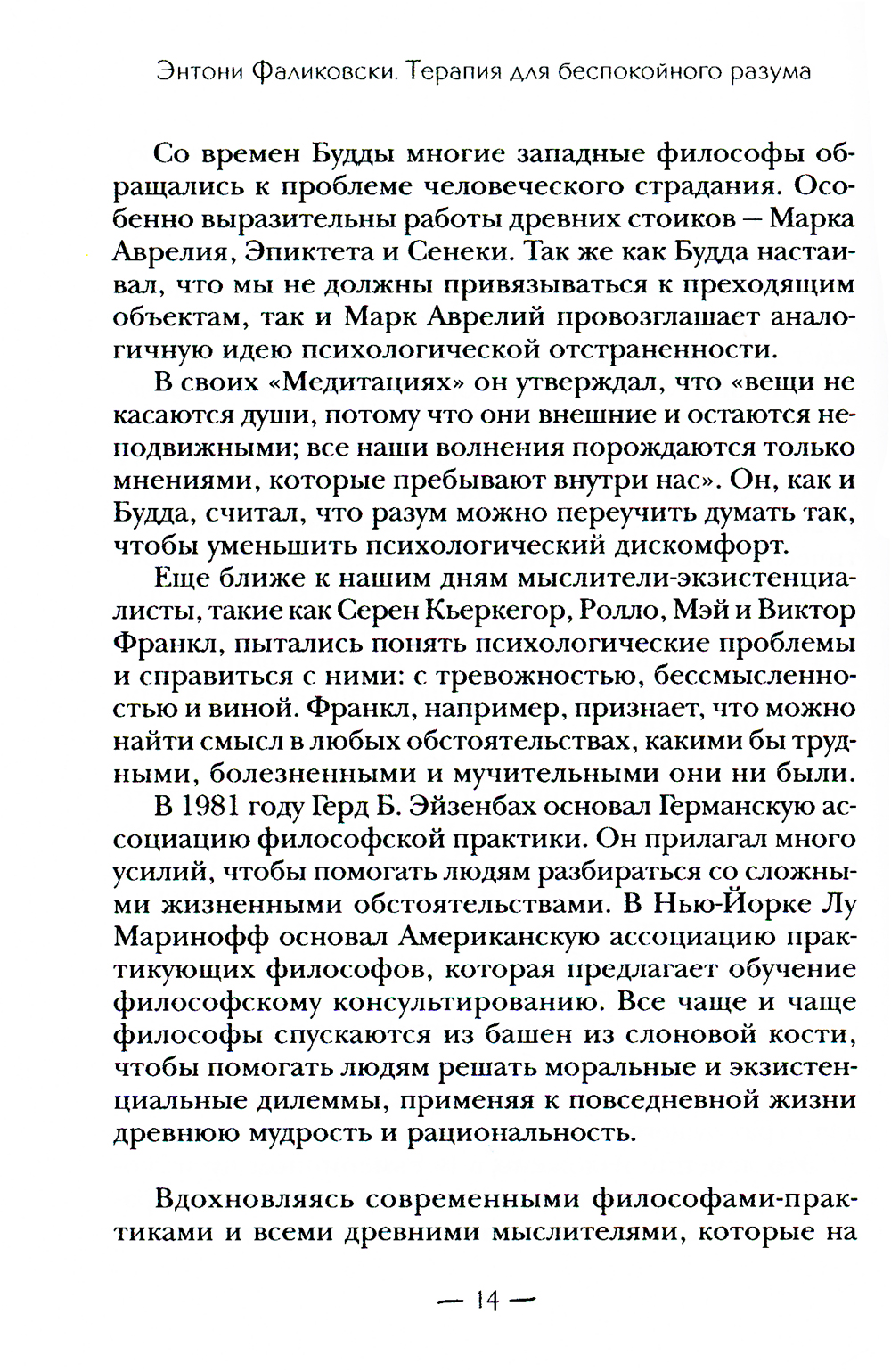 Энтони Фаликовски. Терапия для беспокойного разума

Со времен Будды многие западные философы обращались к проблеме человеческого страдания. Особенно выразительны работы древних стоиков — Марка Аврелия, Эпиктета и Сенеки. Так же как Будда настаивал, что мы не должны привязываться к преходящим объектам, так и Марк Аврелий провозглашает аналогичную идею психологической отстраненности.

В своих «Медитациях» он утверждал, что «вещи не касаются души, потому что они внешние и остаются неподвижными; все наши волнения порождаются только мнениями, которые пребывают внутри нас». Он, как и Будда, считал, что разум можно переучить думать так, чтобы уменьшить психологический дискомфорт.

Еще ближе к нашим дням мыслители-экзистенциалисты, такие как Серен Кьеркегор, Ролло, Мэй и Виктор Франкл, пытались понять психологические проблемы и справиться с ними: с тревожностью, бессмысленностью и виной. Франкл, например, признает, что можно найти смысл в любых обстоятельствах, какими бы трудными, болезненными и мучительными они ни были.

В 1981 году Герд Б. Эйзенбах основал Германскую ассоциацию философской практики. Он прилагал много усилий, чтобы помогать людям разбираться со сложными жизненными обстоятельствами. В Нью-Йорке Лу Маринофф основал Американскую ассоциацию практикующих философов, которая предлагает обучение философскому консультированию. Все чаще и чаще философы спускаются из башен из слоновой кости, чтобы помогать людям решать моральные и экзистенциальные дилеммы, применяя к повседневной жизни древнюю мудрость и рациональность.

Вдохновляясь современными философами-практиками и всеми древними мыслителями, которые на

— 14 —